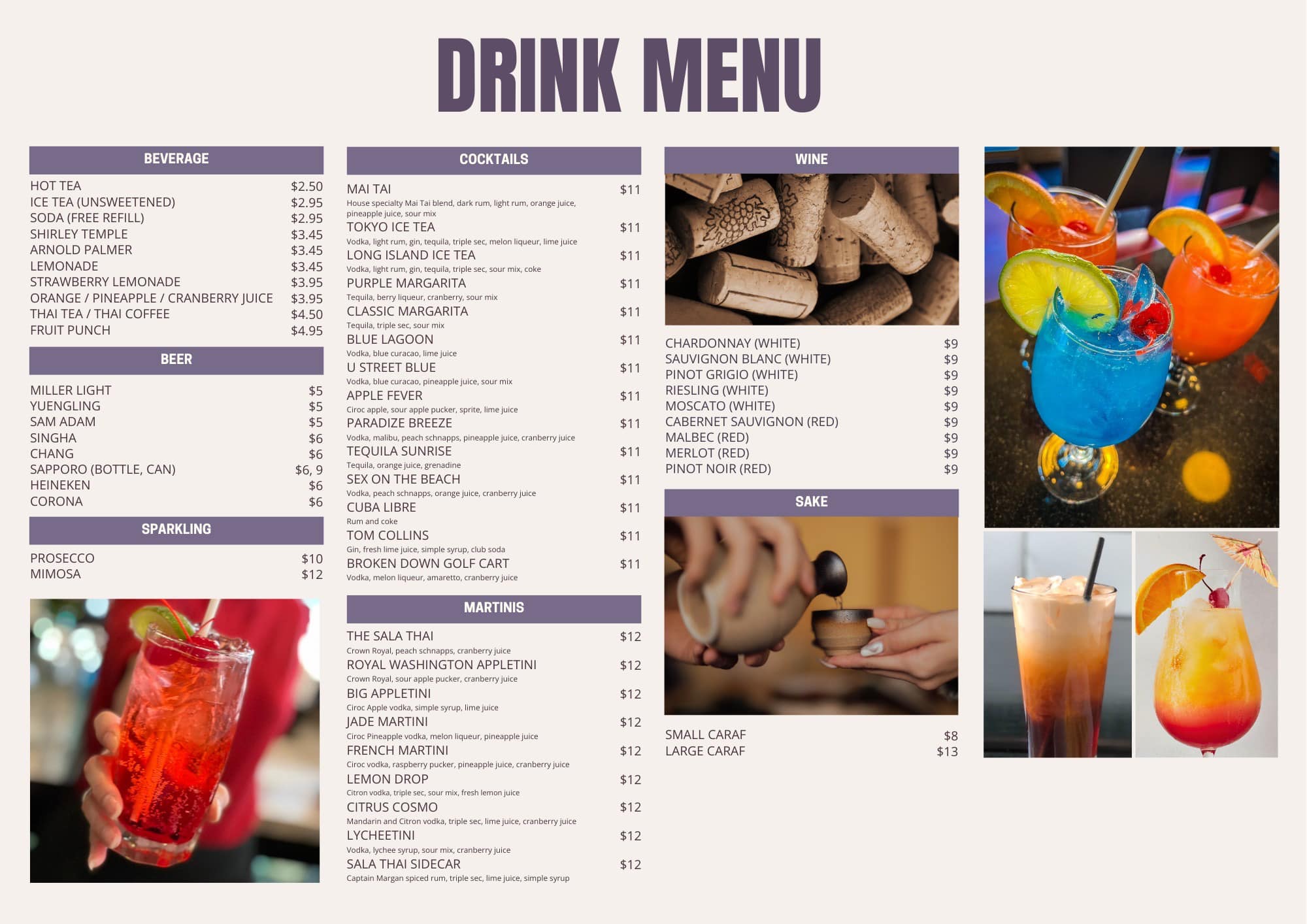 DRINK MENU

BEVERAGE

HOT TEA $2.50
ICE TEA (UNSWEETENED) $2.95
SODA (FREE REFILL) $2.95
SHIRLEY TEMPLE $3.45
ARNOLD PALMER $3.45
LEMONADE $3.45
STRAWBERRY LEMONADE $3.95
ORANGE / PINEAPPLE / CRANBERRY JUICE $3.95
THAI TEA / THAI COFFEE $4.50
FRUIT PUNCH $4.95

BEER

MILLER LIGHT $5
YUENGLING $5
SAM ADAM $5
SINGHA $6
CHANG $6
SAPPORO (BOTTLE, CAN) $6, 9
HEINEKEN $6
CORONA $6

SPARKLING

PROSECCO $10
MIMOSA $12

COCKTAILS

MAI TAI $11
House specialty Mai Tai blend, dark rum, light rum, orange juice, pineapple juice, sour mix
TOKYO ICE TEA $11
Vodka, light rum, gin, tequila, triple sec, melon liqueur, lime juice
LONG ISLAND ICE TEA $11
Vodka, light rum, gin, tequila, triple sec, sour mix, coke
PURPLE MARGARITA $11
Tequila, berry liqueur, cranberry, sour mix
CLASSIC MARGARITA $11
Tequila, triple sec, sour mix
BLUE LAGOON $11
Vodka, blue curacao, lime juice
U STREET BLUE $11
Vodka, blue curacao, pineapple juice, sour mix
APPLE FEVER $11
Ciroc apple, sour apple pucker, sprite, lime juice
PARADIZE BREEZE $11
Vodka, malibu, peach schnapps, pineapple juice, cranberry juice
TEQUILA SUNRISE $11
Tequila, orange juice, grenadine
SEX ON THE BEACH $11
Vodka, peach schnapps, orange juice, cranberry juice
CUBA LIBRE $11
Rum and coke
TOM COLLINS $11
Gin, fresh lime juice, simple syrup, club soda
BROKEN DOWN GOLF CART $11
Vodka, melon liqueur, amaretto, cranberry juice

MARTINIS

THE SALA THAI $12
Crown Royal, peach schnapps, cranberry juice
ROYAL WASHINGTON APPLETINI $12
Crown Royal, sour apple pucker, cranberry juice
BIG APPLETINI $12
Ciroc Apple vodka, simple syrup, lime juice
JADE MARTINI $12
Ciroc Pineapple vodka, melon liqueur, pineapple juice
FRENCH MARTINI $12
Ciroc vodka, raspberry pucker, pineapple juice, cranberry juice
LEMON DROP $12
Citron vodka, triple sec, sour mix, fresh lemon juice
CITRUS COSMO $12
Mandarin and Citron vodka, triple sec, lime juice, cranberry juice
LYCHEETINI $12
Vodka, lychee syrup, sour mix, cranberry juice
SALA THAI SIDECAR $12
Captain Margan spiced rum, triple sec, lime juice, simple syrup

WINE

CHARDONNAY (WHITE) $9
SAUVIGNON BLANC (WHITE) $9
PINOT GRIGIO (WHITE) $9
RIESLING (WHITE) $9
MOSCATO (WHITE) $9
CABERNET SAUVIGNON (RED) $9
MALBEC (RED) $9
MERLOT (RED) $9
PINOT NOIR (RED) $9

SAKE

SMALL CARAF $8
LARGE CARAF $13